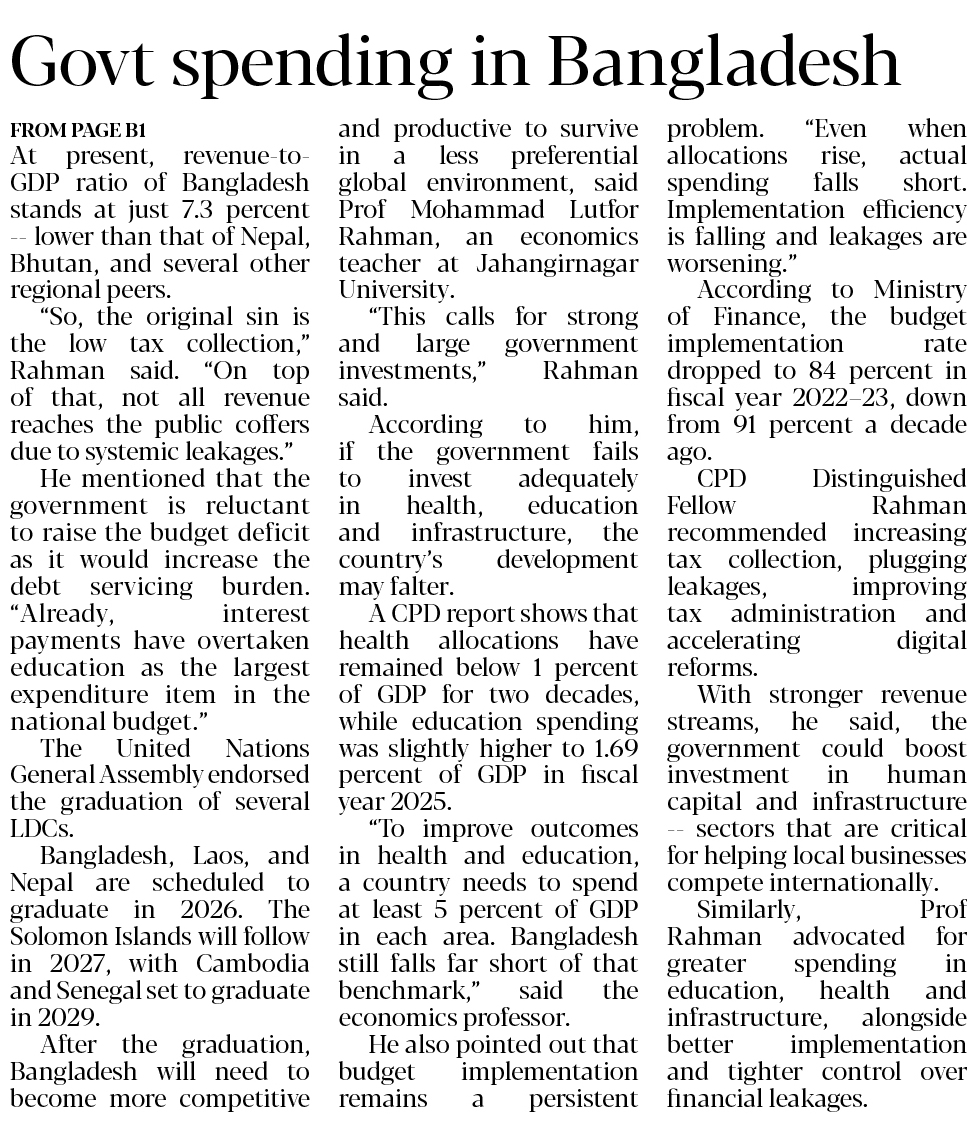 Govt spending in Bangladesh

FROM PAGE B1
At present, revenue-to-GDP ratio of Bangladesh stands at just 7.3 percent -- lower than that of Nepal, Bhutan, and several other regional peers.

"So, the original sin is the low tax collection," Rahman said. "On top of that, not all revenue reaches the public coffers due to systemic leakages."

He mentioned that the government is reluctant to raise the budget deficit as it would increase the debt servicing burden. "Already, interest payments have overtaken education as the largest expenditure item in the national budget."

The United Nations General Assembly endorsed the graduation of several LDCs.

Bangladesh, Laos, and Nepal are scheduled to graduate in 2026. The Solomon Islands will follow in 2027, with Cambodia and Senegal set to graduate in 2029.

After the graduation, Bangladesh will need to become more competitive and productive to survive in a less preferential global environment, said Prof Mohammad Lutfor Rahman, an economics teacher at Jahangirnagar University.

"This calls for strong and large government investments," Rahman said.

According to him, if the government fails to invest adequately in health, education and infrastructure, the country's development may falter.

A CPD report shows that health allocations have remained below 1 percent of GDP for two decades, while education spending was slightly higher to 1.69 percent of GDP in fiscal year 2025.

"To improve outcomes in health and education, a country needs to spend at least 5 percent of GDP in each area. Bangladesh still falls far short of that benchmark," said the economics professor.

He also pointed out that budget implementation remains a persistent problem. "Even when allocations rise, actual spending falls short. Implementation efficiency is falling and leakages are worsening."

According to Ministry of Finance, the budget implementation rate dropped to 84 percent in fiscal year 2022–23, down from 91 percent a decade ago.

CPD Distinguished Fellow Rahman recommended increasing tax collection, plugging leakages, improving tax administration and accelerating digital reforms.

With stronger revenue streams, he said, the government could boost investment in human capital and infrastructure -- sectors that are critical for helping local businesses compete internationally.

Similarly, Prof Rahman advocated for greater spending in education, health and infrastructure, alongside better implementation and tighter control over financial leakages.